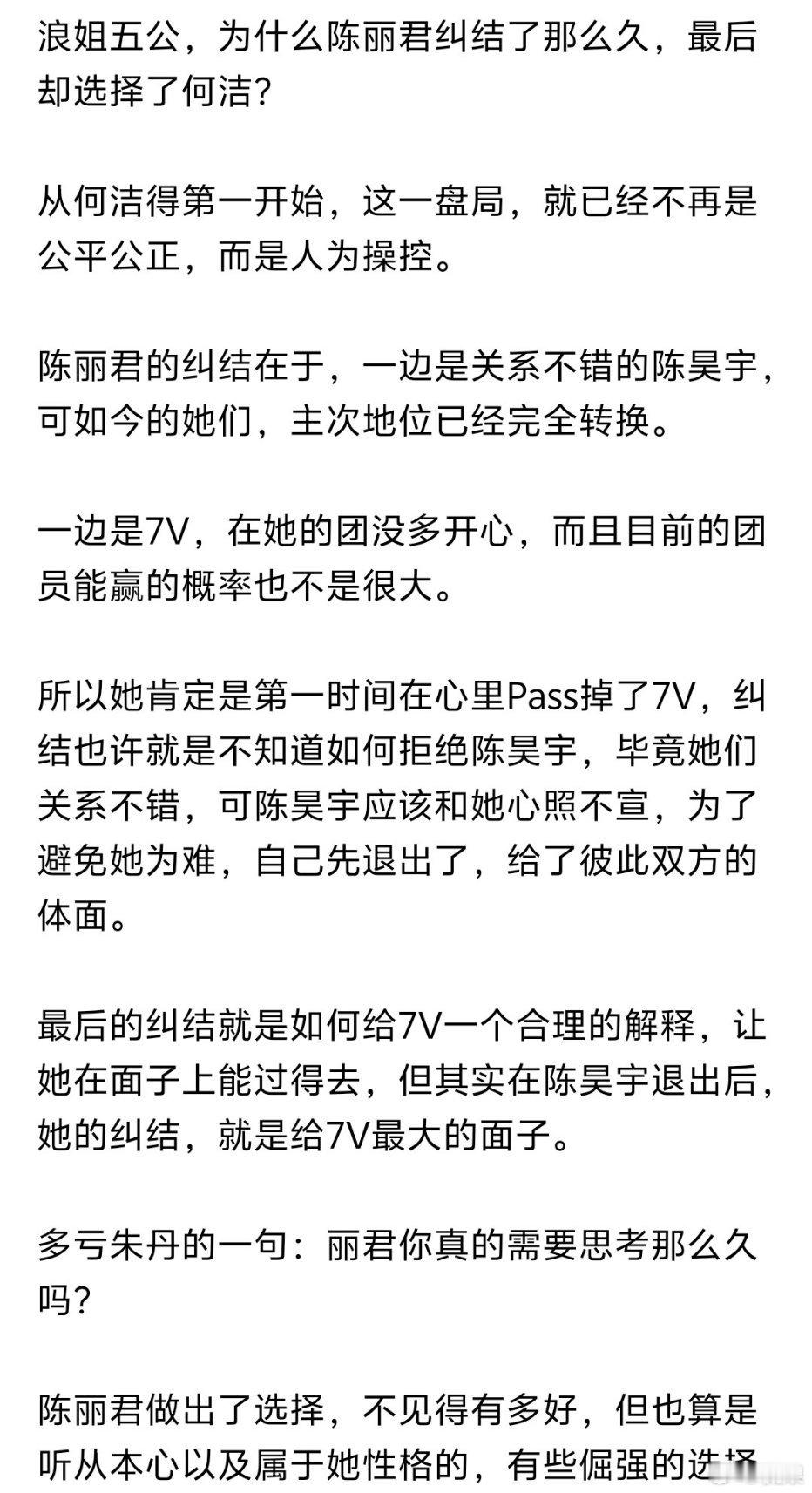 浪姐五公，为什么陈丽君纠结了那么久，最后却选择了何洁？

从何洁得第一开始，这一盘局，就已经不再是公平公正，而是人为操控。

陈丽君的纠结在于，一边是关系不错的陈昊宇，可如今的她们，主次地位已经完全转换。

一边是7V，在她的团没多开心，而且目前的团员能赢的概率也不是很大。

所以她肯定是第一时间在心里Pass掉了7V，纠结也许就是不知道如何拒绝陈昊宇，毕竟她们关系不错，可陈昊宇应该和她心照不宣，为了避免她为难，自己先退出了，给了彼此双方的体面。

最后的纠结就是如何给7V一个合理的解释，让她在面子上能过得去，但其实在陈昊宇退出后，她的纠结，就是给7V最大的面子。

多亏朱丹的一句：丽君你真的需要思考那么久吗？

陈丽君做出了选择，不见得有多好，但也算是听从本心以及属于她性格的，有些倔强的选择